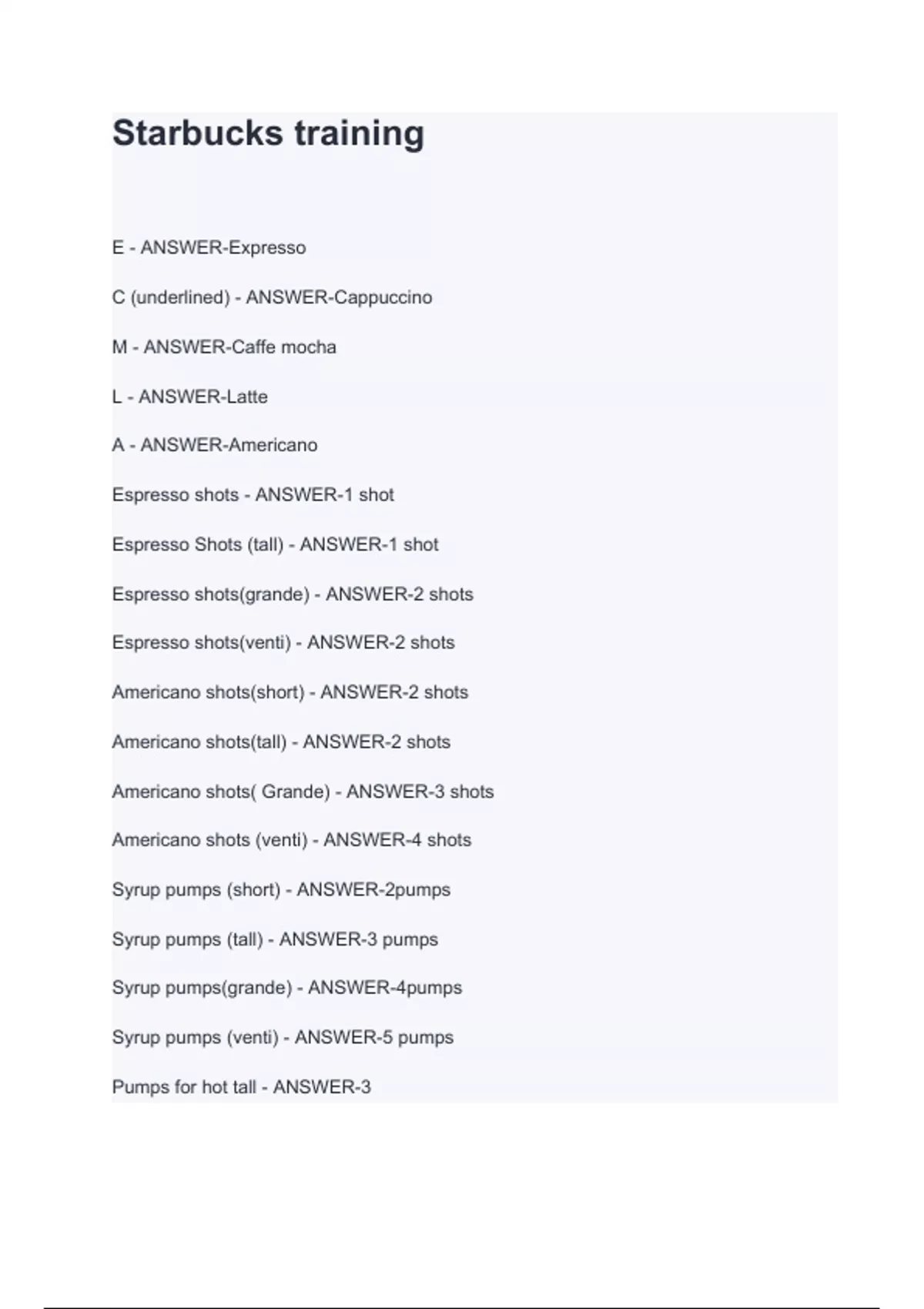 Starbucks training

E - ANSWER-Expresso

C (underlined) - ANSWER-Cappuccino

M - ANSWER-Caffe mocha

L - ANSWER-Latte

A - ANSWER-Americano

Espresso shots - ANSWER-1 shot

Espresso Shots (tall) - ANSWER-1 shot

Espresso shots(grande) - ANSWER-2 shots

Espresso shots(venti) - ANSWER-2 shots

Americano shots(short) - ANSWER-2 shots

Americano shots(tall) - ANSWER-2 shots

Americano shots( Grande) - ANSWER-3 shots

Americano shots (venti) - ANSWER-4 shots

Syrup pumps (short) - ANSWER-2pumps

Syrup pumps (tall) - ANSWER-3 pumps

Syrup pumps(grande) - ANSWER-4pumps

Syrup pumps (venti) - ANSWER-5 pumps

Pumps for hot tall - ANSWER-3